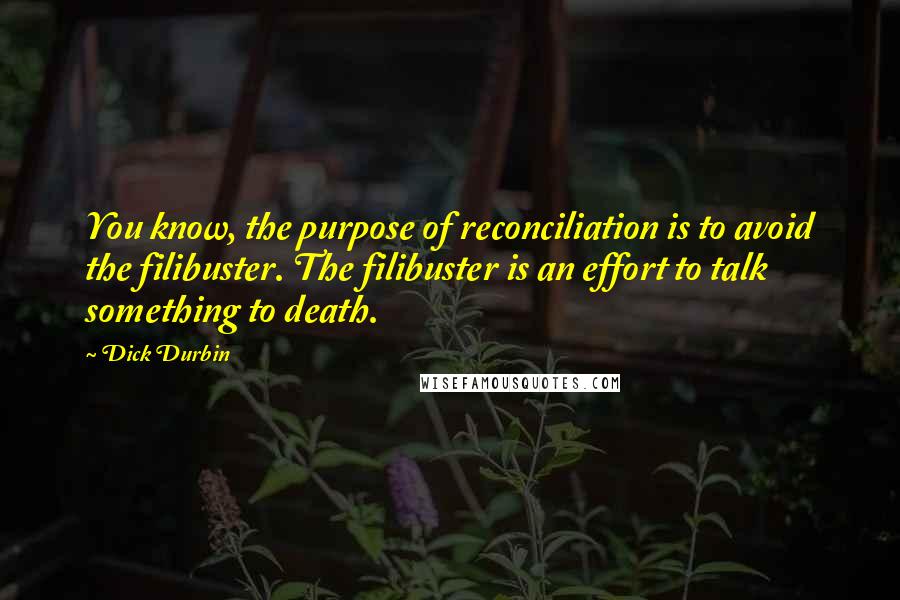 You know, the purpose of reconciliation is to avoid the filibuster. The filibuster is an effort to talk something to death.

~ Dick Durbin

WISEFAMOUSQUOTES.COM